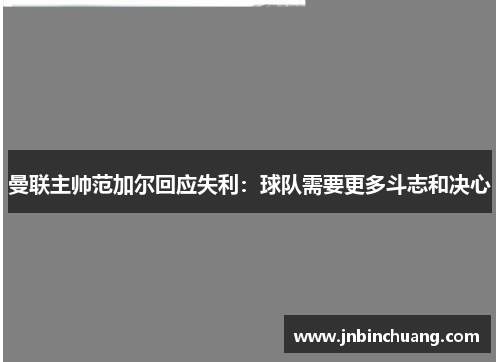 曼联主帅范加尔回应失利：球队需要更多斗志和决心

www.jnbinchuang.com